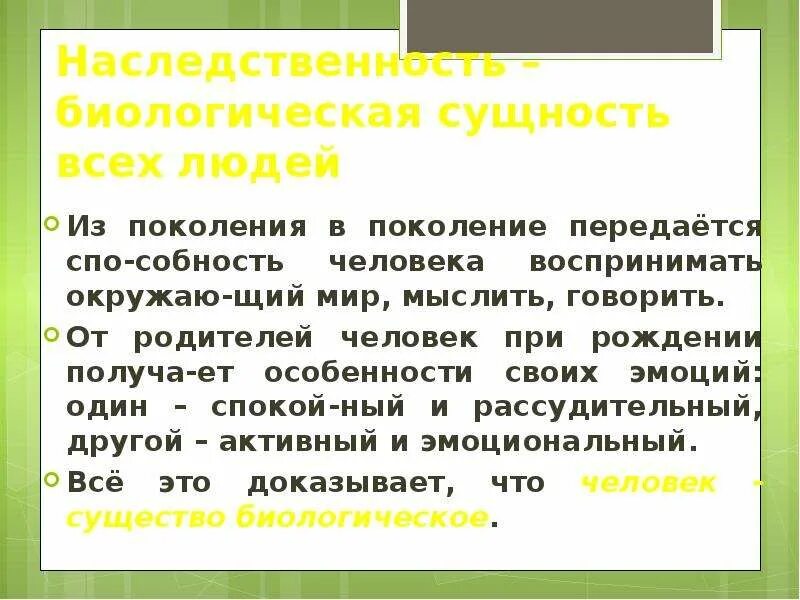 Наследственность – биологическая сущность всех людей

Из поколения в поколение передаётся спо-собность человека воспринимать окружаю-щий мир, мыслить, говорить.

От родителей человек при рождении получа-ет особенности своих эмоций: один – спокой-ный и рассудительный, другой – активный и эмоциональный.

Всё это доказывает, что человек – существо биологическое.